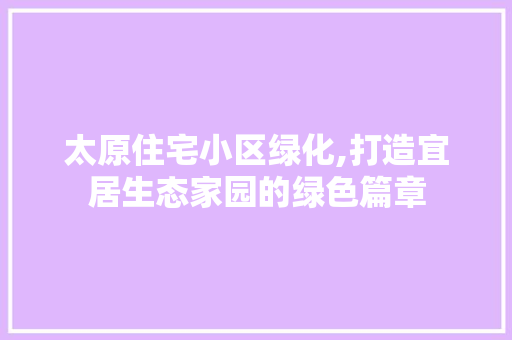 太原住宅小区绿化,打造宜居生态家园的绿色篇章